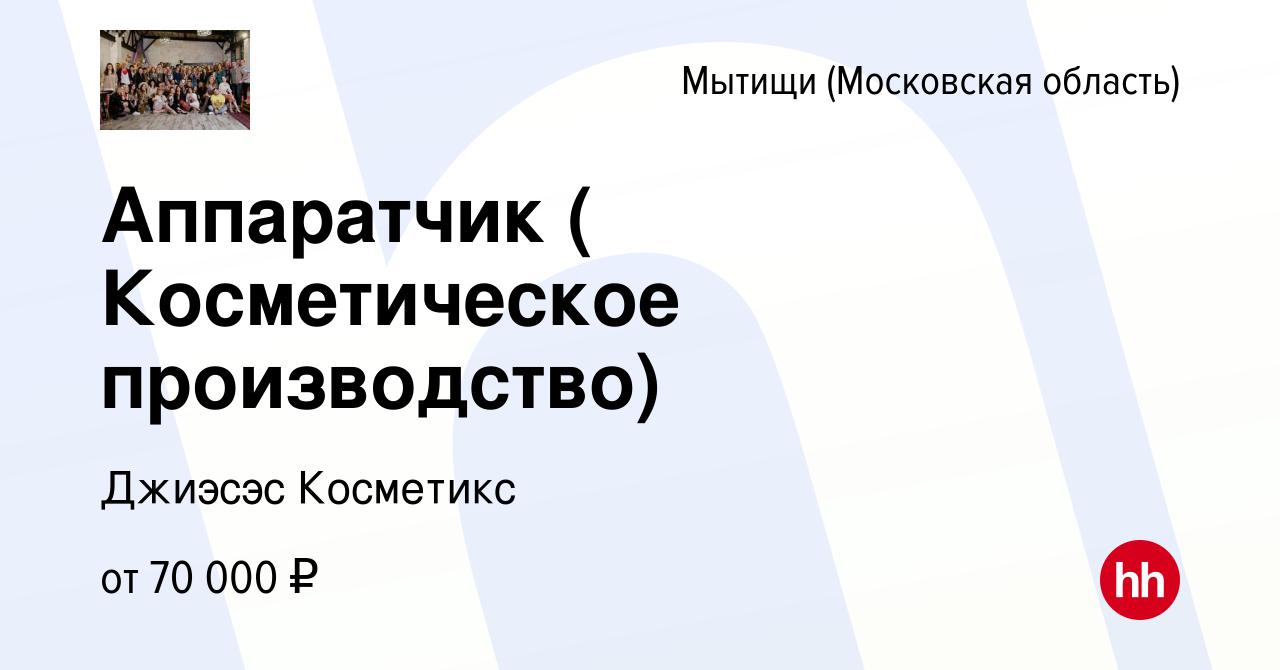 Мытищи (Московская область)

Аппаратчик ( Косметическое производство)

Джиэсэс Косметикс

от 70 000 ₽

hh